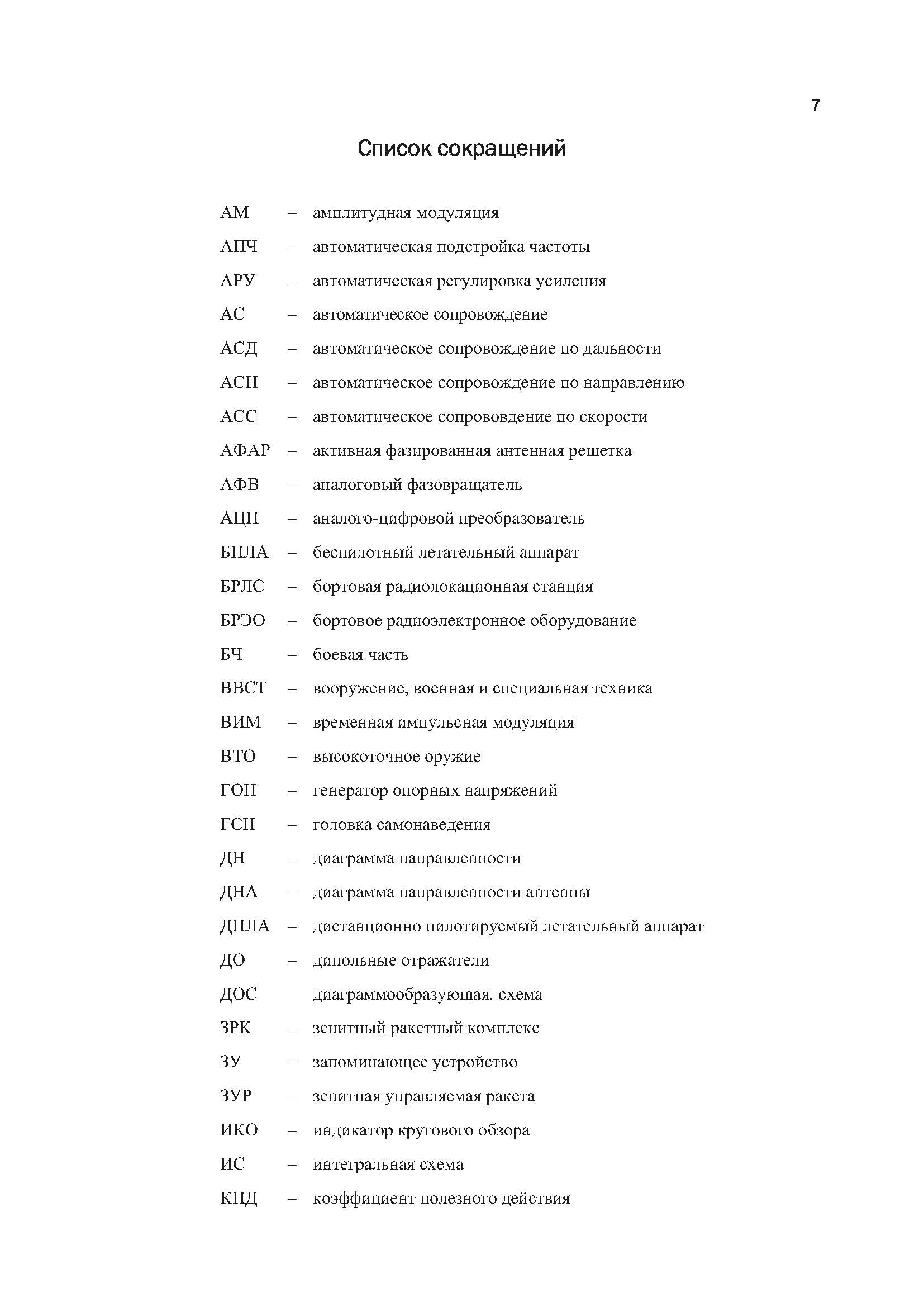 7

Список сокращений

АМ – амплитудная модуляция
АПЧ – автоматическая подстройка частоты
АРУ – автоматическая регулировка усиления
АС – автоматическое сопровождение
АСД – автоматическое сопровождение по дальности
АСН – автоматическое сопровождение по направлению
АСС – автоматическое сопрововдение по скорости
АФАР – активная фазированная антенная решетка
АФВ – аналоговый фазовращатель
АЦП – аналого-цифровой преобразователь
БПЛА – беспилотный летательный аппарат
БРЛС – бортовая радиолокационная станция
БРЭО – бортовое радиоэлектронное оборудование
БЧ – боевая часть
ВВСТ – вооружение, военная и специальная техника
ВИМ – временная импульсная модуляция
ВТО – высокоточное оружие
ГОН – генератор опорных напряжений
ГСН – головка самонаведения
ДН – диаграмма направленности
ДНА – диаграмма направленности антенны
ДПЛА – дистанционно пилотируемый летательный аппарат
ДО – дипольные отражатели
ДОС диаграммообразующая. схема
ЗРК – зенитный ракетный комплекс
ЗУ – запоминающее устройство
ЗУР – зенитная управляемая ракета
ИКО – индикатор кругового обзора
ИС – интегральная схема
КПД – коэффициент полезного действия